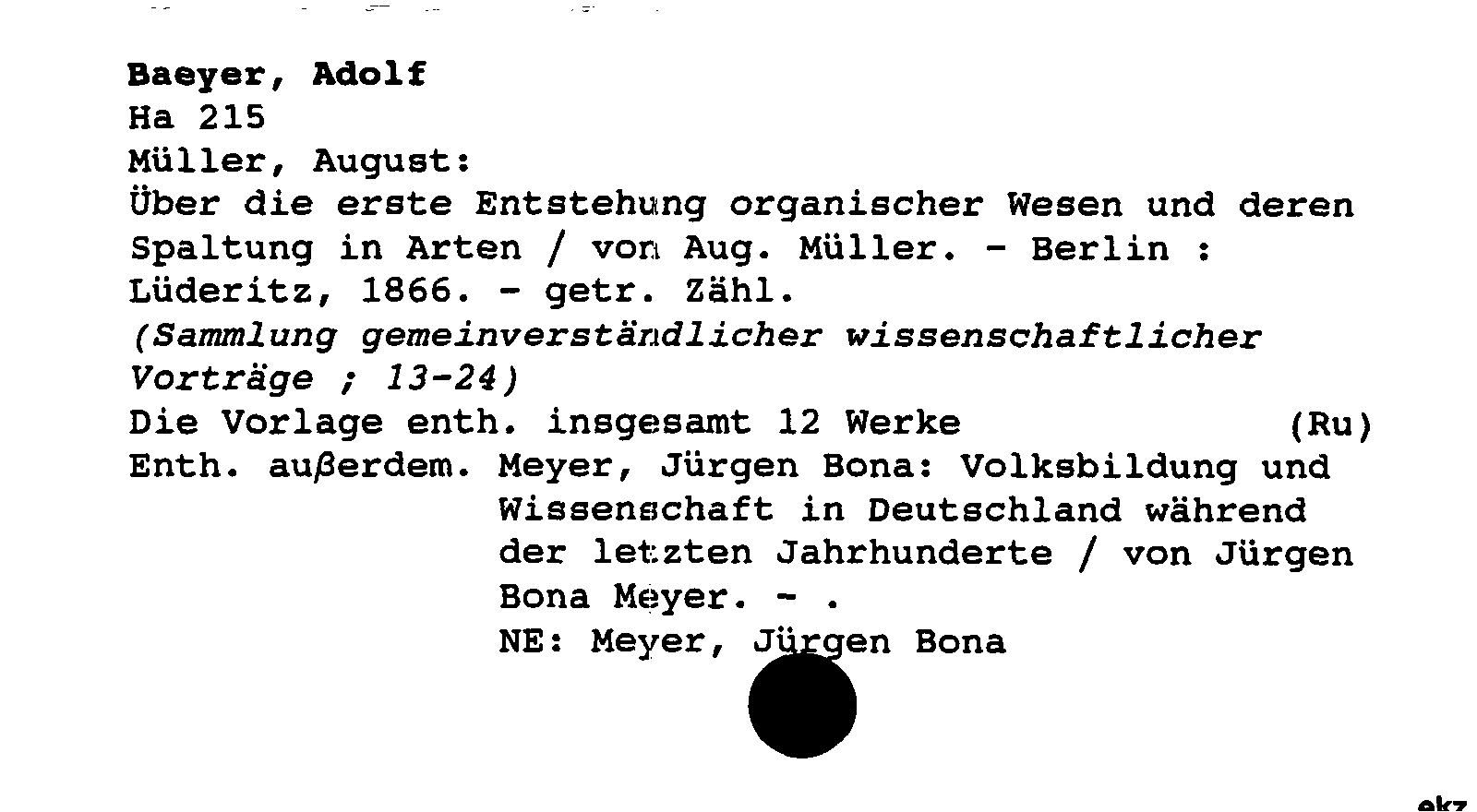 Baeyer, Adolf
Ha 215
Müller, August:
Über die erste Entstehung organischer Wesen und deren Spaltung in Arten / von Aug. Müller. - Berlin : Lüderitz, 1866. - getr. Zähl.
(Sammlung gemeinverständlicher wissenschaftlicher Vorträge ; 13-24)
Die Vorlage enth. insgesamt 12 Werke (Ru)
Enth. außerdem. Meyer, Jürgen Bona: Volksbildung und Wissenschaft in Deutschland während der letzten Jahrhunderte / von Jürgen Bona Meyer. - .
NE: Meyer, Jürgen Bona

ekz